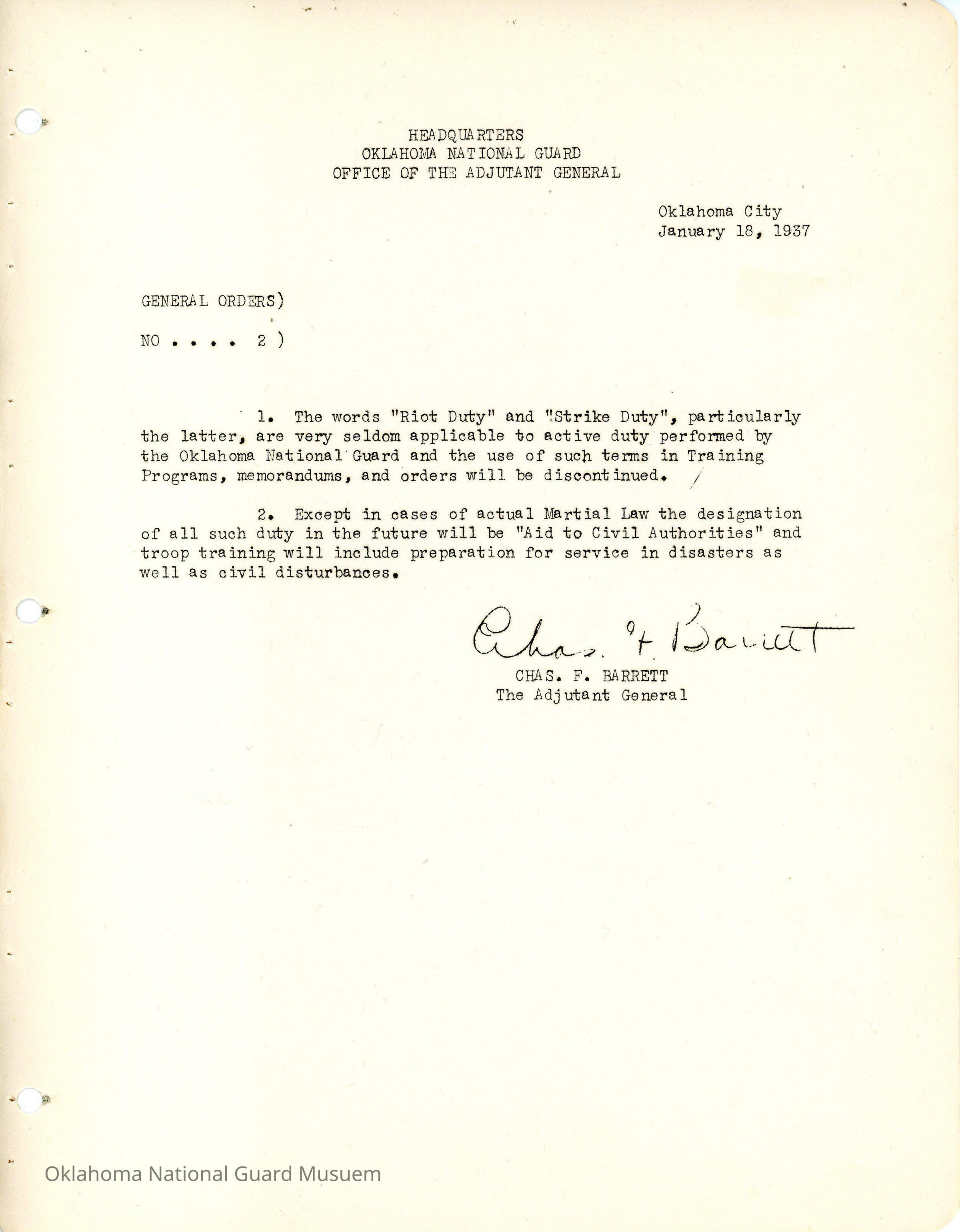 HEADQUARTERS
OKLAHOMA NATIONAL GUARD
OFFICE OF THE ADJUTANT GENERAL

Oklahoma City
January 18, 1937

GENERAL ORDERS)

NO . . . . 2 )

1. The words "Riot Duty" and "Strike Duty", particularly the latter, are very seldom applicable to active duty performed by the Oklahoma National Guard and the use of such terms in Training Programs, memorandums, and orders will be discontinued.

2. Except in cases of actual Martial Law the designation of all such duty in the future will be "Aid to Civil Authorities" and troop training will include preparation for service in disasters as well as civil disturbances.

Chas. F. Barrett
CHAS. F. BARRETT
The Adjutant General

Oklahoma National Guard Musuem